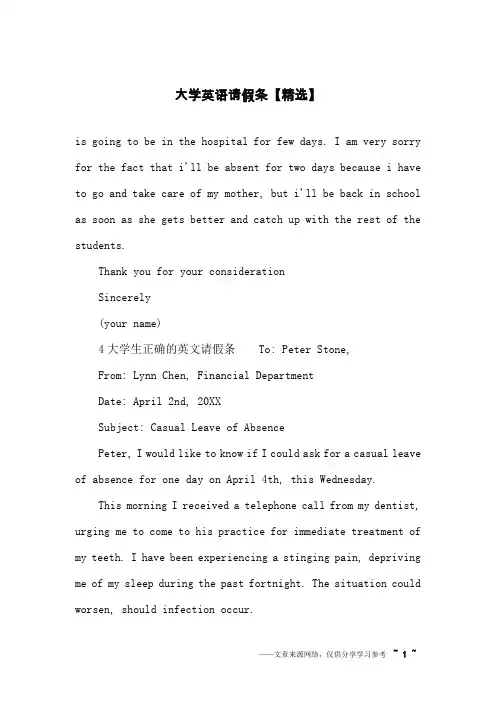 大学英语请假条【精选】

is going to be in the hospital for few days. I am very sorry for the fact that i'll be absent for two days because i have to go and take care of my mother, but i'll be back in school as soon as she gets better and catch up with the rest of the students.

Thank you for your consideration

Sincerely

(your name)

4 大学生正确的英文请假条 To: Peter Stone,

From: Lynn Chen, Financial Department

Date: April 2nd, 20XX

Subject: Casual Leave of Absence

Peter, I would like to know if I could ask for a casual leave of absence for one day on April 4th, this Wednesday.

This morning I received a telephone call from my dentist, urging me to come to his practice for immediate treatment of my teeth. I have been experiencing a stinging pain, depriving me of my sleep during the past fortnight. The situation could worsen, should infection occur.

——文章来源网络，仅供分享学习参考 ~ 1 ~